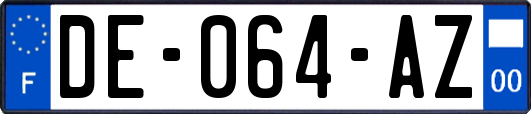 F

DE-064-AZ

00